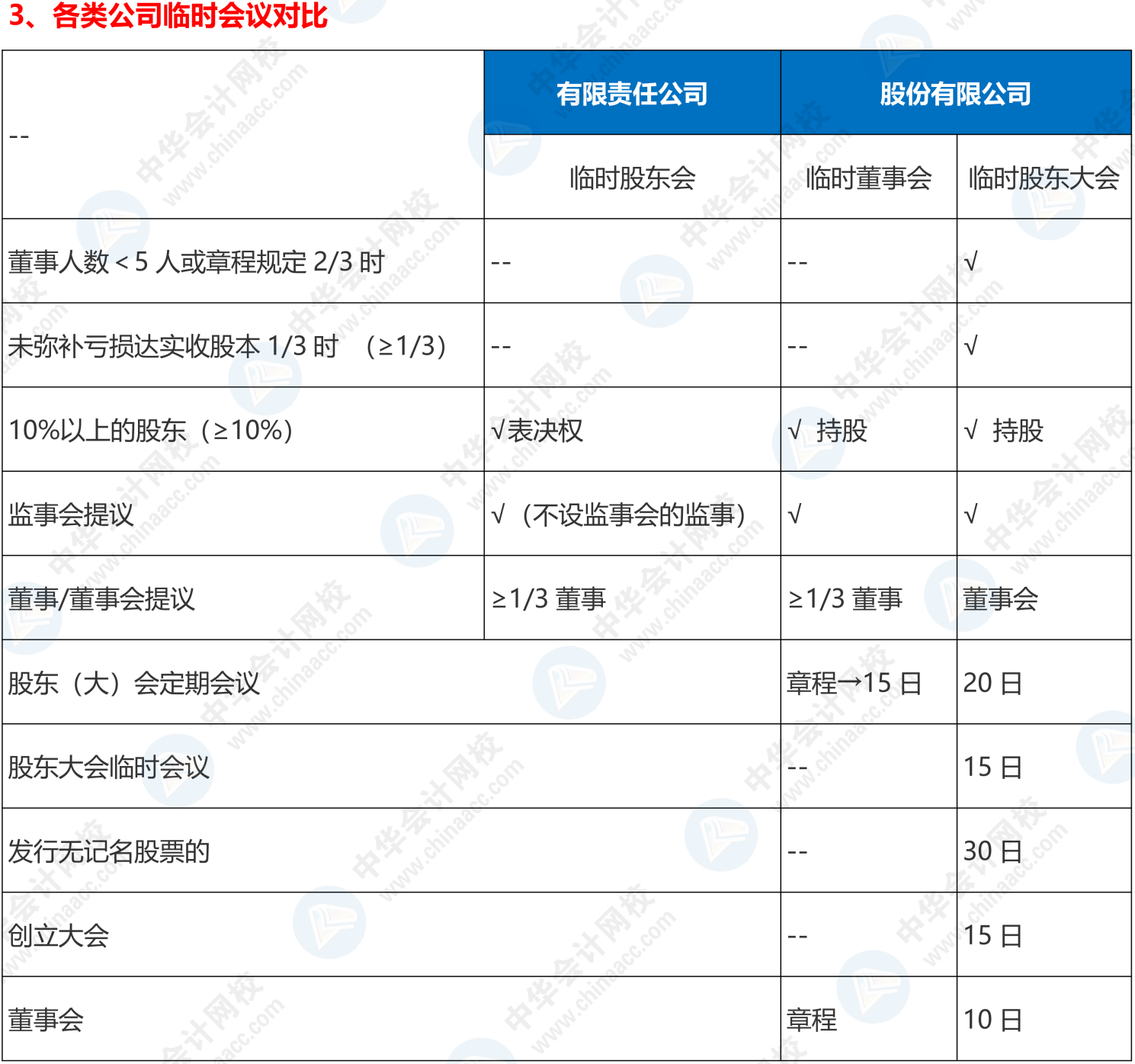 3、各类公司临时会议对比

| -- | 有限责任公司 | 股份有限公司 | |
|---|---|---|---|
| | 临时股东会 | 临时董事会 | 临时股东大会 |
| 董事人数＜5 人或章程规定 2/3 时 | -- | -- | √ |
| 未弥补亏损达实收股本 1/3 时 （≥1/3） | -- | -- | √ |
| 10%以上的股东（≥10%） | √表决权 | √ 持股 | √ 持股 |
| 监事会提议 | √（不设监事会的监事） | √ | √ |
| 董事/董事会提议 | ≥1/3 董事 | ≥1/3 董事 | 董事会 |
| 股东（大）会定期会议 | | 章程→15 日 | 20 日 |
| 股东大会临时会议 | | -- | 15 日 |
| 发行无记名股票的 | | -- | 30 日 |
| 创立大会 | | -- | 15 日 |
| 董事会 | | 章程 | 10 日 |

中华会计网校 www.chinaacc.com